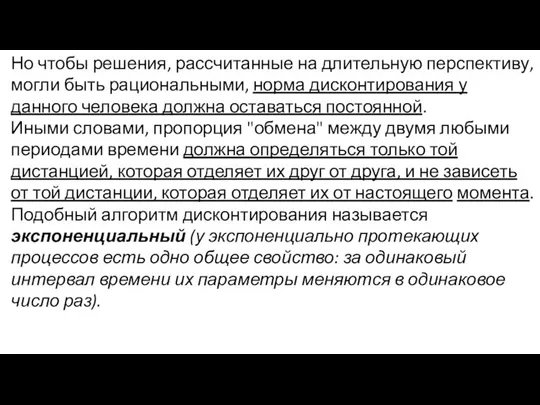 Но чтобы решения, рассчитанные на длительную перспективу, могли быть рациональными, норма дисконтирования у данного человека должна оставаться постоянной.
Иными словами, пропорция "обмена" между двумя любыми периодами времени должна определяться только той дистанцией, которая отделяет их друг от друга, и не зависеть от той дистанции, которая отделяет их от настоящего момента.
Подобный алгоритм дисконтирования называется экспоненциальный (у экспоненциально протекающих процессов есть одно общее свойство: за одинаковый интервал времени их параметры меняются в одинаковое число раз).